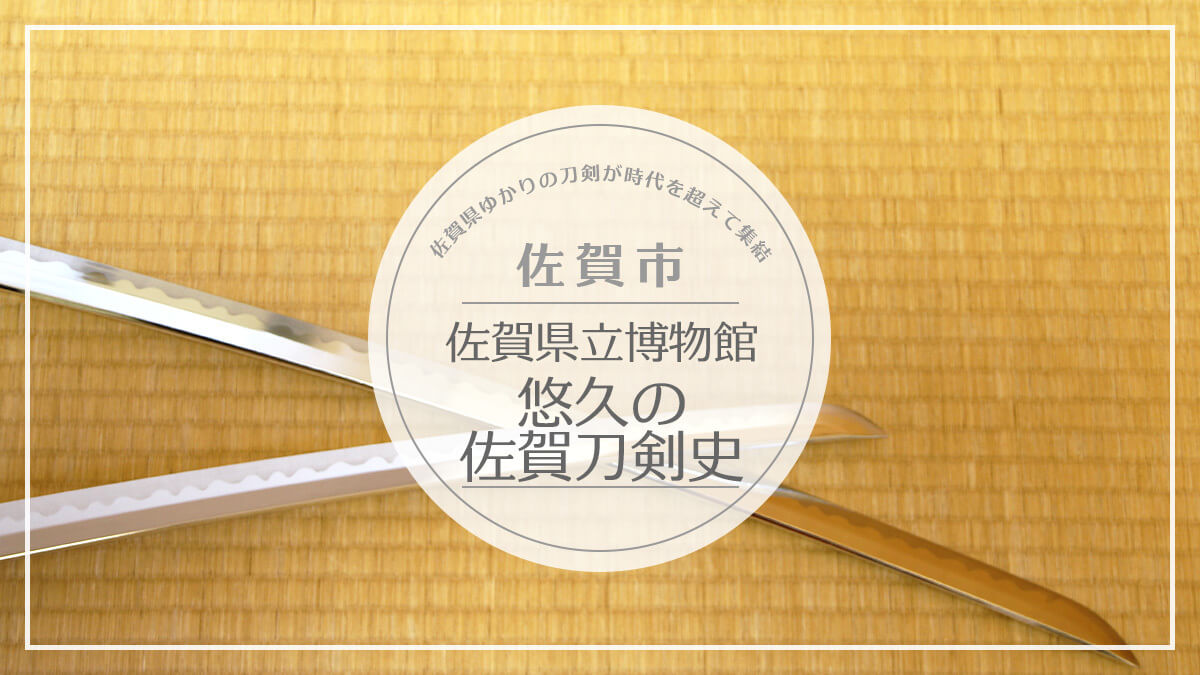 佐賀県ゆかりの刀剣が時代を超えて集結

佐賀市

佐賀県立博物館
悠久の
佐賀刀剣史